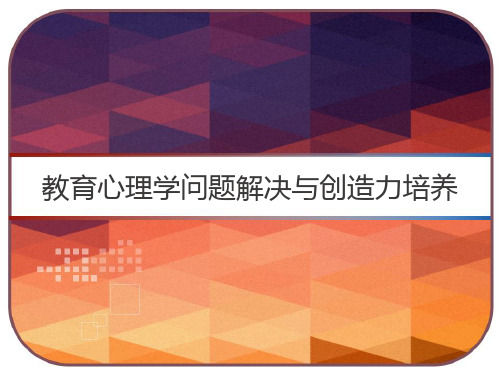 教育心理学问题解决与创造力培养